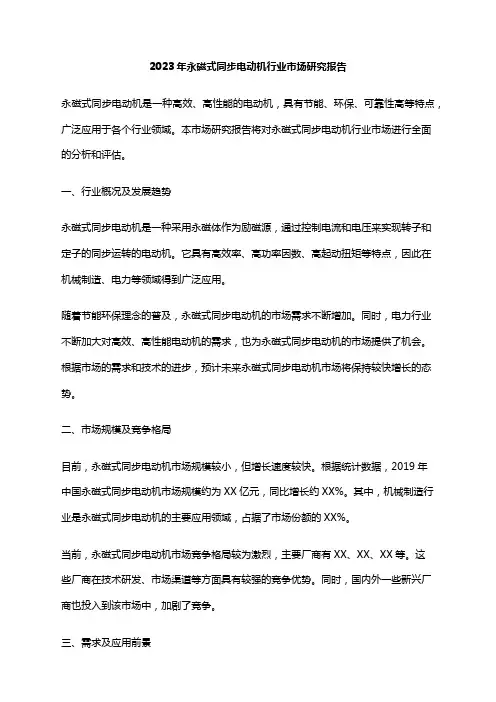 2023年永磁式同步电动机行业市场研究报告

永磁式同步电动机是一种高效、高性能的电动机，具有节能、环保、可靠性高等特点，广泛应用于各个行业领域。本市场研究报告将对永磁式同步电动机行业市场进行全面的分析和评估。

一、行业概况及发展趋势

永磁式同步电动机是一种采用永磁体作为励磁源，通过控制电流和电压来实现转子和定子的同步运转的电动机。它具有高效率、高功率因数、高起动扭矩等特点，因此在机械制造、电力等领域得到广泛应用。

随着节能环保理念的普及，永磁式同步电动机的市场需求不断增加。同时，电力行业不断加大对高效、高性能电动机的需求，也为永磁式同步电动机的市场提供了机会。根据市场的需求和技术的进步，预计未来永磁式同步电动机市场将保持较快增长的态势。

二、市场规模及竞争格局

目前，永磁式同步电动机市场规模较小，但增长速度较快。根据统计数据，2019年中国永磁式同步电动机市场规模约为XX亿元，同比增长约XX%。其中，机械制造行业是永磁式同步电动机的主要应用领域，占据了市场份额的XX%。

当前，永磁式同步电动机市场竞争格局较为激烈，主要厂商有XX、XX、XX等。这些厂商在技术研发、市场渠道等方面具有较强的竞争优势。同时，国内外一些新兴厂商也投入到该市场中，加剧了竞争。

三、需求及应用前景